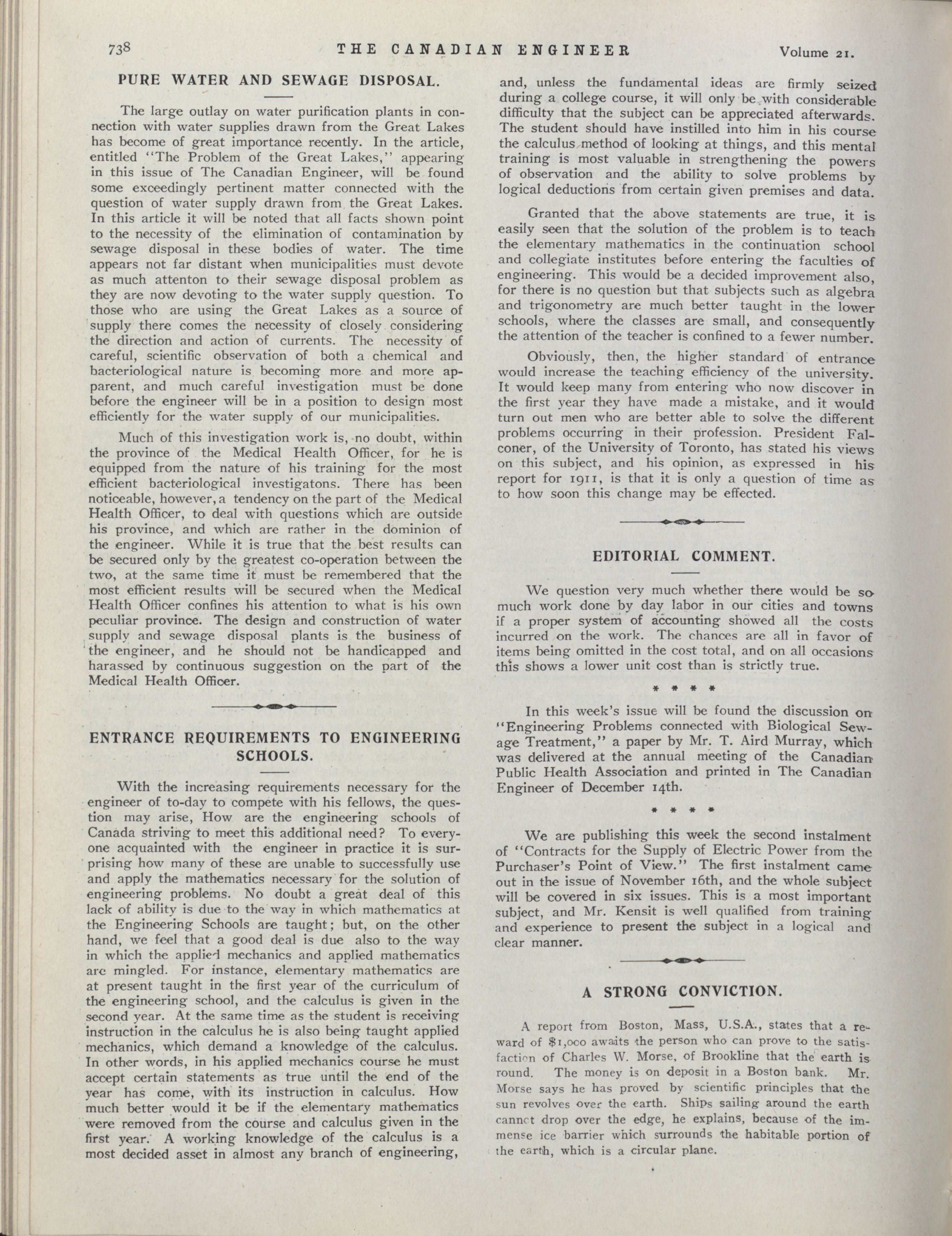 738 THE CANADIAN ENGINEER Volume 21.

PURE WATER AND SEWAGE DISPOSAL.

The large outlay on water purification plants in connection with water supplies drawn from the Great Lakes has become of great importance recently. In the article, entitled "The Problem of the Great Lakes," appearing in this issue of The Canadian Engineer, will be found some exceedingly pertinent matter connected with the question of water supply drawn from the Great Lakes. In this article it will be noted that all facts shown point to the necessity of the elimination of contamination by sewage disposal in these bodies of water. The time appears not far distant when municipalities must devote as much attenton to their sewage disposal problem as they are now devoting to the water supply question. To those who are using the Great Lakes as a source of supply there comes the necessity of closely considering the direction and action of currents. The necessity of careful, scientific observation of both a chemical and bacteriological nature is becoming more and more apparent, and much careful investigation must be done before the engineer will be in a position to design most efficiently for the water supply of our municipalities.

Much of this investigation work is, no doubt, within the province of the Medical Health Officer, for he is equipped from the nature of his training for the most efficient bacteriological investigatons. There has been noticeable, however, a tendency on the part of the Medical Health Officer, to deal with questions which are outside his province, and which are rather in the dominion of the engineer. While it is true that the best results can be secured only by the greatest co-operation between the two, at the same time it must be remembered that the most efficient results will be secured when the Medical Health Officer confines his attention to what is his own peculiar province. The design and construction of water supply and sewage disposal plants is the business of the engineer, and he should not be handicapped and harassed by continuous suggestion on the part of the Medical Health Officer.

ENTRANCE REQUIREMENTS TO ENGINEERING SCHOOLS.

With the increasing requirements necessary for the engineer of to-day to compete with his fellows, the question may arise, How are the engineering schools of Canada striving to meet this additional need? To everyone acquainted with the engineer in practice it is surprising how many of these are unable to successfully use and apply the mathematics necessary for the solution of engineering problems. No doubt a great deal of this lack of ability is due to the way in which mathematics at the Engineering Schools are taught; but, on the other hand, we feel that a good deal is due also to the way in which the applied mechanics and applied mathematics are mingled. For instance, elementary mathematics are at present taught in the first year of the curriculum of the engineering school, and the calculus is given in the second year. At the same time as the student is receiving instruction in the calculus he is also being taught applied mechanics, which demand a knowledge of the calculus. In other words, in his applied mechanics course he must accept certain statements as true until the end of the year has come, with its instruction in calculus. How much better would it be if the elementary mathematics were removed from the course and calculus given in the first year. A working knowledge of the calculus is a most decided asset in almost any branch of engineering, and, unless the fundamental ideas are firmly seized during a college course, it will only be with considerable difficulty that the subject can be appreciated afterwards. The student should have instilled into him in his course the calculus method of looking at things, and this mental training is most valuable in strengthening the powers of observation and the ability to solve problems by logical deductions from certain given premises and data.

Granted that the above statements are true, it is easily seen that the solution of the problem is to teach the elementary mathematics in the continuation school and collegiate institutes before entering the faculties of engineering. This would be a decided improvement also, for there is no question but that subjects such as algebra and trigonometry are much better taught in the lower schools, where the classes are small, and consequently the attention of the teacher is confined to a fewer number.

Obviously, then, the higher standard of entrance would increase the teaching efficiency of the university. It would keep many from entering who now discover in the first year they have made a mistake, and it would turn out men who are better able to solve the different problems occurring in their profession. President Falconer, of the University of Toronto, has stated his views on this subject, and his opinion, as expressed in his report for 1911, is that it is only a question of time as to how soon this change may be effected.

EDITORIAL COMMENT.

We question very much whether there would be so much work done by day labor in our cities and towns if a proper system of accounting showed all the costs incurred on the work. The chances are all in favor of items being omitted in the cost total, and on all occasions this shows a lower unit cost than is strictly true.

* * * *

In this week's issue will be found the discussion on "Engineering Problems connected with Biological Sewage Treatment," a paper by Mr. T. Aird Murray, which was delivered at the annual meeting of the Canadian Public Health Association and printed in The Canadian Engineer of December 14th.

* * * *

We are publishing this week the second instalment of "Contracts for the Supply of Electric Power from the Purchaser's Point of View." The first instalment came out in the issue of November 16th, and the whole subject will be covered in six issues. This is a most important subject, and Mr. Kensit is well qualified from training and experience to present the subject in a logical and clear manner.

A STRONG CONVICTION.

A report from Boston, Mass, U.S.A., states that a reward of $1,000 awaits the person who can prove to the satisfaction of Charles W. Morse, of Brookline that the earth is round. The money is on deposit in a Boston bank. Mr. Morse says he has proved by scientific principles that the sun revolves over the earth. Ships sailing around the earth cannot drop over the edge, he explains, because of the immense ice barrier which surrounds the habitable portion of the earth, which is a circular plane.